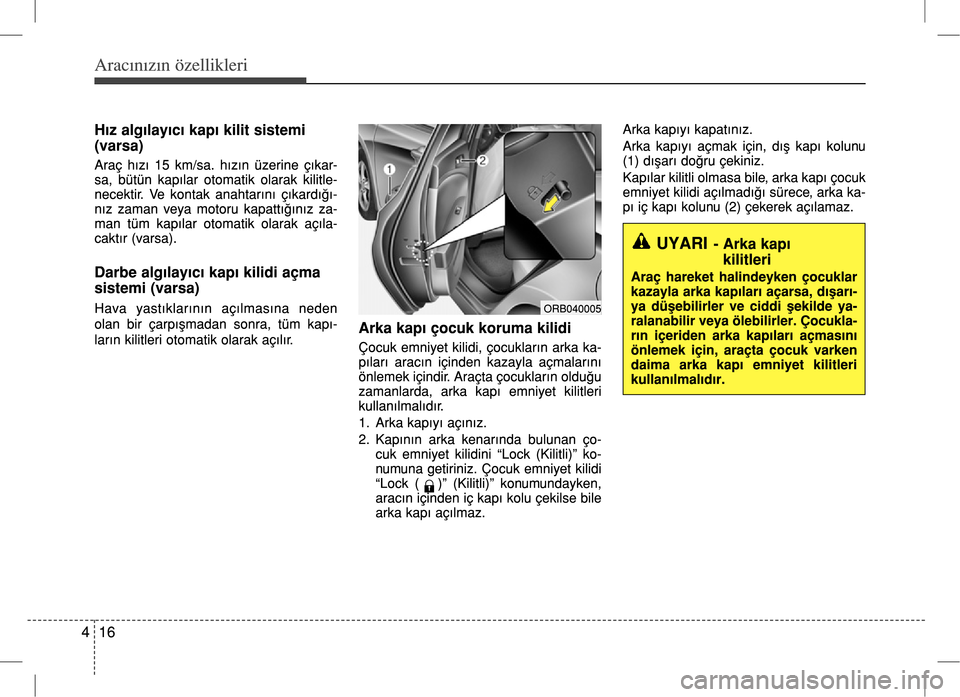 Aracınızın özellikleri

Hız algılayıcı kapı kilit sistemi (varsa)

Araç hızı 15 km/sa. hızın üzerine çıkarsa, bütün kapılar otomatik olarak kilitlenecektir. Ve kontak anahtarını çıkardığınız zaman veya motoru kapattığınız zaman tüm kapılar otomatik olarak açılacaktır (varsa).

Darbe algılayıcı kapı kilidi açma sistemi (varsa)

Hava yastıklarının açılmasına neden olan bir çarpışmadan sonra, tüm kapıların kilitleri otomatik olarak açılır.

1
2
ORB040005

Arka kapı çocuk koruma kilidi

Çocuk emniyet kilidi, çocukların arka kapıları aracın içinden kazayla açmalarını önlemek içindir. Araçta çocukların olduğu zamanlarda, arka kapı emniyet kilitleri kullanılmalıdır.

1. Arka kapıyı açınız.
2. Kapının arka kenarında bulunan çocuk emniyet kilidini “Lock (Kilitli)” konumuna getiriniz. Çocuk emniyet kilidi “Lock ( )” (Kilitli)” konumundayken, aracın içinden iç kapı kolu çekilse bile arka kapı açılmaz.

Arka kapıyı kapatınız.

Arka kapıyı açmak için, dış kapı kolunu (1) dışarı doğru çekiniz.

Kapılar kilitli olmasa bile, arka kapı çocuk emniyet kilidi açılmadığı sürece, arka kapı iç kapı kolunu (2) çekerek açılamaz.

UYARI - Arka kapı kilitleri

Araç hareket halindeyken çocuklar kazayla arka kapıları açarsa, dışarıya düşebilirler ve ciddi şekilde yaralanabilir veya ölebilirler. Çocukların içeriden arka kapıları açmasını önlemek için, araçta çocuk varken daima arka kapı emniyet kilitleri kullanılmalıdır.

4 16

carmanualsonline.info